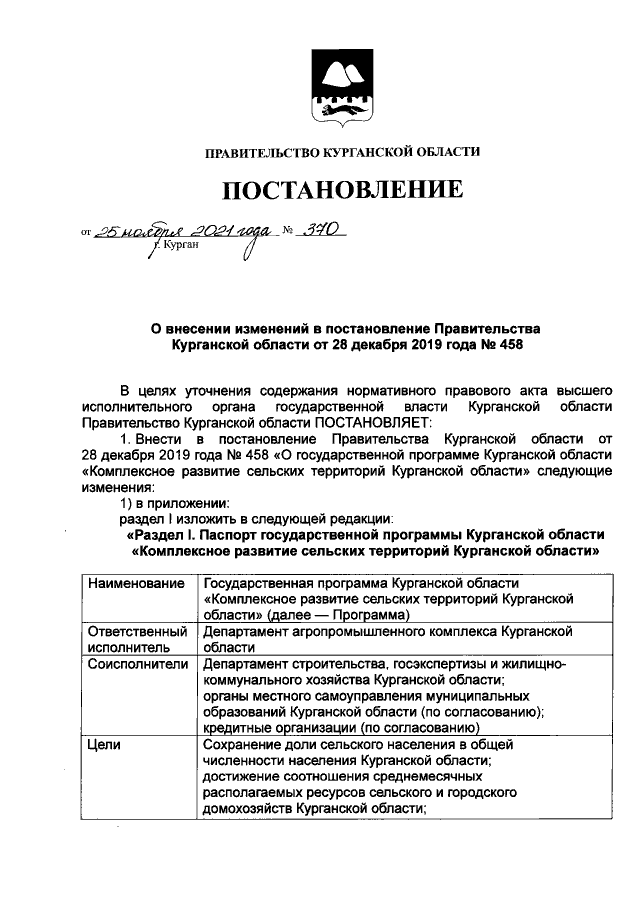 ПРАВИТЕЛЬСТВО КУРГАНСКОЙ ОБЛАСТИ

ПОСТАНОВЛЕНИЕ

от 25 ноября 2021 года № 370
г. Курган

О внесении изменений в постановление Правительства Курганской области от 28 декабря 2019 года № 458

В целях уточнения содержания нормативного правового акта высшего исполнительного органа государственной власти Курганской области Правительство Курганской области ПОСТАНОВЛЯЕТ:

1. Внести в постановление Правительства Курганской области от 28 декабря 2019 года № 458 «О государственной программе Курганской области «Комплексное развитие сельских территорий Курганской области» следующие изменения:

1) в приложении:

раздел I изложить в следующей редакции:

«Раздел I. Паспорт государственной программы Курганской области «Комплексное развитие сельских территорий Курганской области»

| Наименование | Государственная программа Курганской области «Комплексное развитие сельских территорий Курганской области» (далее — Программа) |
|---|---|
| Ответственный исполнитель | Департамент агропромышленного комплекса Курганской области |
| Соисполнители | Департамент строительства, госэкспертизы и жилищно-коммунального хозяйства Курганской области; органы местного самоуправления муниципальных образований Курганской области (по согласованию); кредитные организации (по согласованию) |
| Цели | Сохранение доли сельского населения в общей численности населения Курганской области; достижение соотношения среднемесячных располагаемых ресурсов сельского и городского домохозяйств Курганской области; |